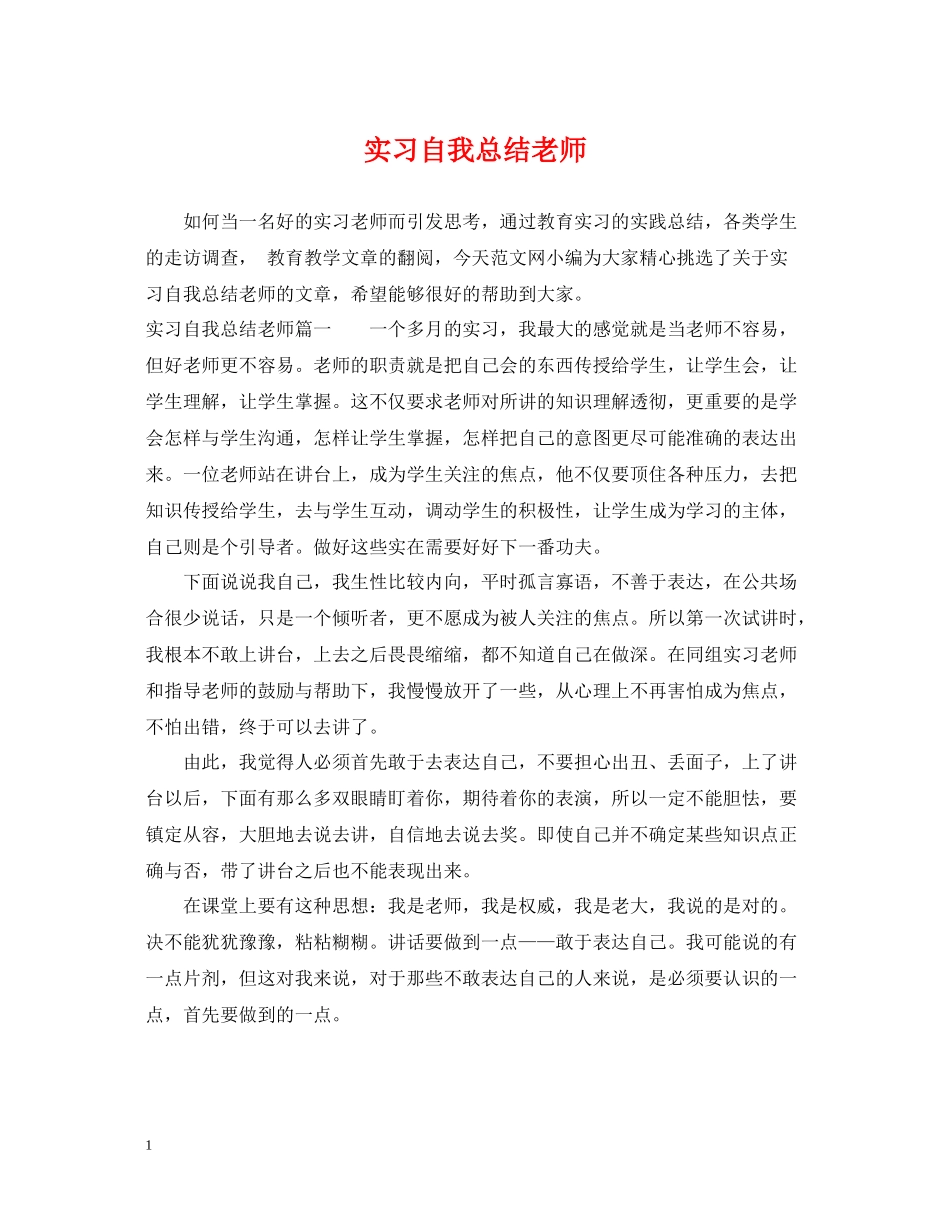 实习自我总结老师

如何当一名好的实习老师而引发思考，通过教育实习的实践总结，各类学生的走访调查， 教育教学文章的翻阅，今天范文网小编为大家精心挑选了关于实习自我总结老师的文章，希望能够很好的帮助到大家。

实习自我总结老师篇一 一个多月的实习，我最大的感觉就是当老师不容易，但好老师更不容易。老师的职责就是把自己会的东西传授给学生，让学生会，让学生理解，让学生掌握。这不仅要求老师对所讲的知识理解透彻，更重要的是学会怎样与学生沟通，怎样让学生掌握，怎样把自己的意图更尽可能准确的表达出来。一位老师站在讲台上，成为学生关注的焦点，他不仅要顶住各种压力，去把知识传授给学生，去与学生互动，调动学生的积极性，让学生成为学习的主体，自己则是个引导者。做好这些实在需要好好下一番功夫。

下面说说我自己，我生性比较内向，平时孤言寡语，不善于表达，在公共场合很少说话，只是一个倾听者，更不愿成为被人关注的焦点。所以第一次试讲时，我根本不敢上讲台，上去之后畏畏缩缩，都不知道自己在做深。在同组实习老师和指导老师的鼓励与帮助下，我慢慢放开了一些，从心理上不再害怕成为焦点，不怕出错，终于可以去讲了。

由此，我觉得人必须首先敢于去表达自己，不要担心出丑、丢面子，上了讲台以后，下面有那么多双眼睛盯着你，期待着你的表演，所以一定不能胆怯，要镇定从容，大胆地去说去讲，自信地去说去奖。即使自己并不确定某些知识点正确与否，带了讲台之后也不能表现出来。

在课堂上要有这种思想：我是老师，我是权威，我是老大，我说的是对的。决不能犹犹豫豫，粘粘糊糊。讲话要做到一点——敢于表达自己。我可能说的有一点片剂，但这对我来说，对于那些不敢表达自己的人来说，是必须要认识的一点，首先要做到的一点。

1